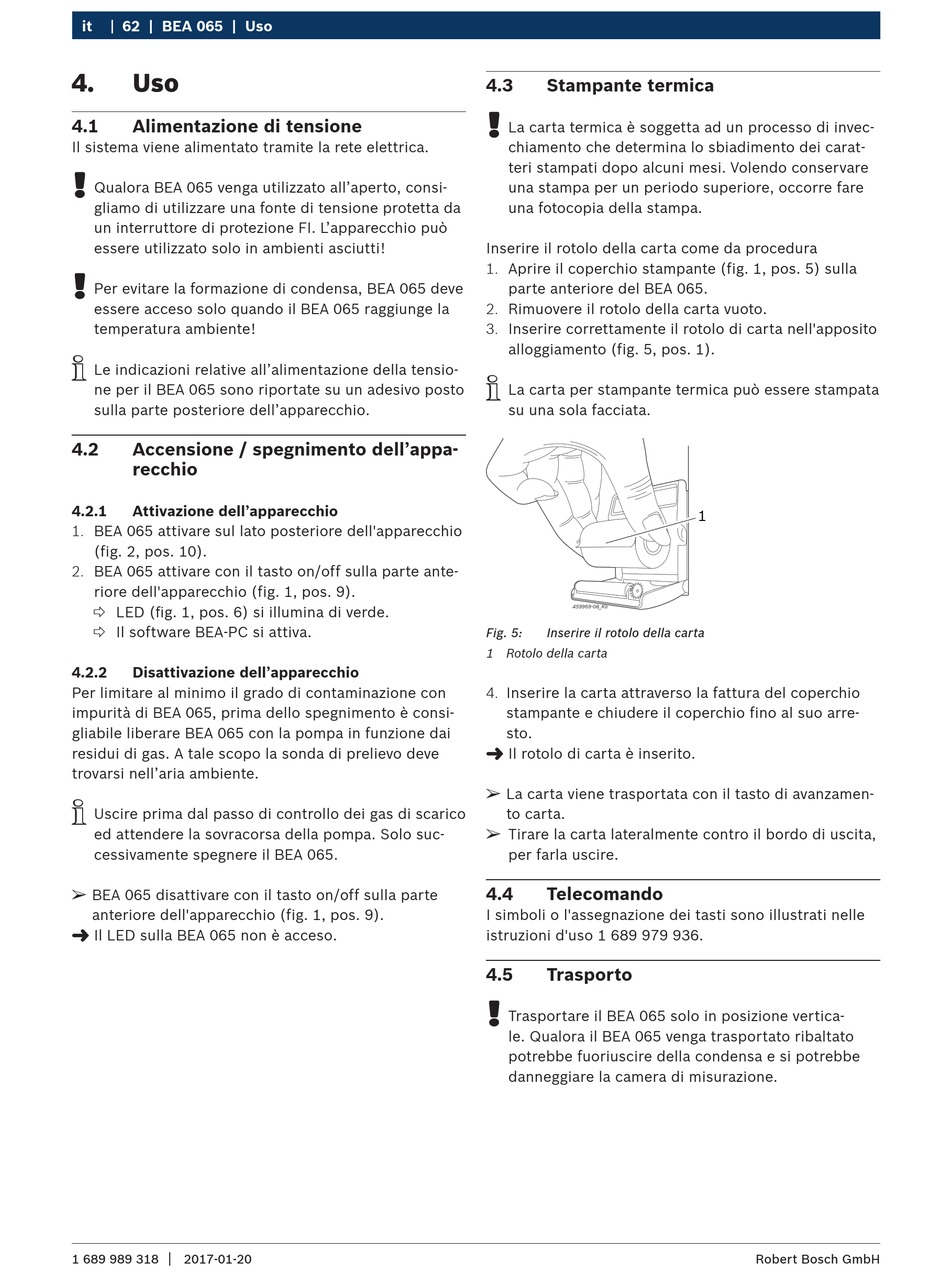 it | 62 | BEA 065 | Uso

4. Uso

4.1 Alimentazione di tensione
Il sistema viene alimentato tramite la rete elettrica.

Qualora BEA 065 venga utilizzato all'aperto, consigliamo di utilizzare una fonte di tensione protetta da un interruttore di protezione FI. L'apparecchio può essere utilizzato solo in ambienti asciutti!

Per evitare la formazione di condensa, BEA 065 deve essere acceso solo quando il BEA 065 raggiunge la temperatura ambiente!

Le indicazioni relative all'alimentazione della tensione per il BEA 065 sono riportate su un adesivo posto sulla parte posteriore dell'apparecchio.

4.2 Accensione / spegnimento dell'apparecchio

4.2.1 Attivazione dell'apparecchio
1. BEA 065 attivare sul lato posteriore dell'apparecchio (fig. 2, pos. 10).
2. BEA 065 attivare con il tasto on/off sulla parte anteriore dell'apparecchio (fig. 1, pos. 9).
⇨ LED (fig. 1, pos. 6) si illumina di verde.
⇨ Il software BEA-PC si attiva.

4.2.2 Disattivazione dell'apparecchio
Per limitare al minimo il grado di contaminazione con impurità di BEA 065, prima dello spegnimento è consigliabile liberare BEA 065 con la pompa in funzione dai residui di gas. A tale scopo la sonda di prelievo deve trovarsi nell'aria ambiente.

Uscire prima dal passo di controllo dei gas di scarico ed attendere la sovracorsa della pompa. Solo successivamente spegnere il BEA 065.

➢ BEA 065 disattivare con il tasto on/off sulla parte anteriore dell'apparecchio (fig. 1, pos. 9).
➜ Il LED sulla BEA 065 non è acceso.

4.3 Stampante termica

La carta termica è soggetta ad un processo di invecchiamento che determina lo sbiadimento dei caratteri stampati dopo alcuni mesi. Volendo conservare una stampa per un periodo superiore, occorre fare una fotocopia della stampa.

Inserire il rotolo della carta come da procedura
1. Aprire il coperchio stampante (fig. 1, pos. 5) sulla parte anteriore del BEA 065.
2. Rimuovere il rotolo della carta vuoto.
3. Inserire correttamente il rotolo di carta nell'apposito alloggiamento (fig. 5, pos. 1).

La carta per stampante termica può essere stampata su una sola facciata.

1
459969-08_Ko

Fig. 5: Inserire il rotolo della carta
1 Rotolo della carta

4. Inserire la carta attraverso la fattura del coperchio stampante e chiudere il coperchio fino al suo arresto.
➜ Il rotolo di carta è inserito.

➢ La carta viene trasportata con il tasto di avanzamento carta.
➢ Tirare la carta lateralmente contro il bordo di uscita, per farla uscire.

4.4 Telecomando
I simboli o l'assegnazione dei tasti sono illustrati nelle istruzioni d'uso 1 689 979 936.

4.5 Trasporto

Trasportare il BEA 065 solo in posizione verticale. Qualora il BEA 065 venga trasportato ribaltato potrebbe fuoriuscire della condensa e si potrebbe danneggiare la camera di misurazione.

1 689 989 318 | 2017-01-20 Robert Bosch GmbH